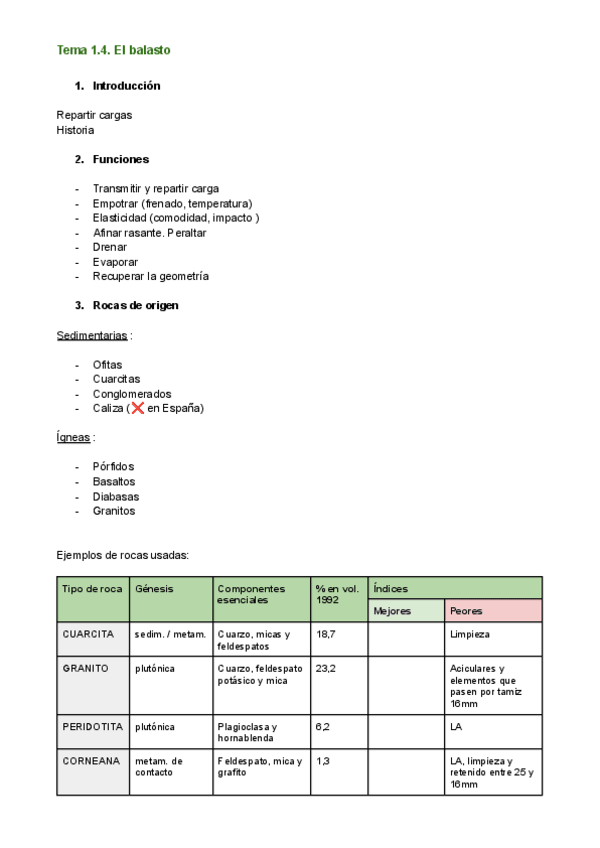 Tema 1.4. El balasto

1. Introducción

Repartir cargas
Historia

2. Funciones

- Transmitir y repartir carga
- Empotrar (frenado, temperatura)
- Elasticidad (comodidad, impacto )
- Afinar rasante. Peraltar
- Drenar
- Evaporar
- Recuperar la geometría

3. Rocas de origen

Sedimentarias :

- Ofitas
- Cuarcitas
- Conglomerados
- Caliza (❌ en España)

Ígneas :

- Pórfidos
- Basaltos
- Diabasas
- Granitos

Ejemplos de rocas usadas:

| Tipo de roca | Génesis | Componentes esenciales | % en vol. 1992 | Índices | |
|---|---|---|---|---|---|
| | | | | Mejores | Peores |
| CUARCITA | sedim. / metam. | Cuarzo, micas y feldespatos | 18,7 | | Limpieza |
| GRANITO | plutónica | Cuarzo, feldespato potásico y mica | 23,2 | | Aciculares y elementos que pasen por tamiz 16mm |
| PERIDOTITA | plutónica | Plagioclasa y hornablenda | 6,2 | | LA |
| CORNEANA | metam. de contacto | Feldespato, mica y grafito | 1,3 | | LA, limpieza y retenido entre 25 y 16mm |